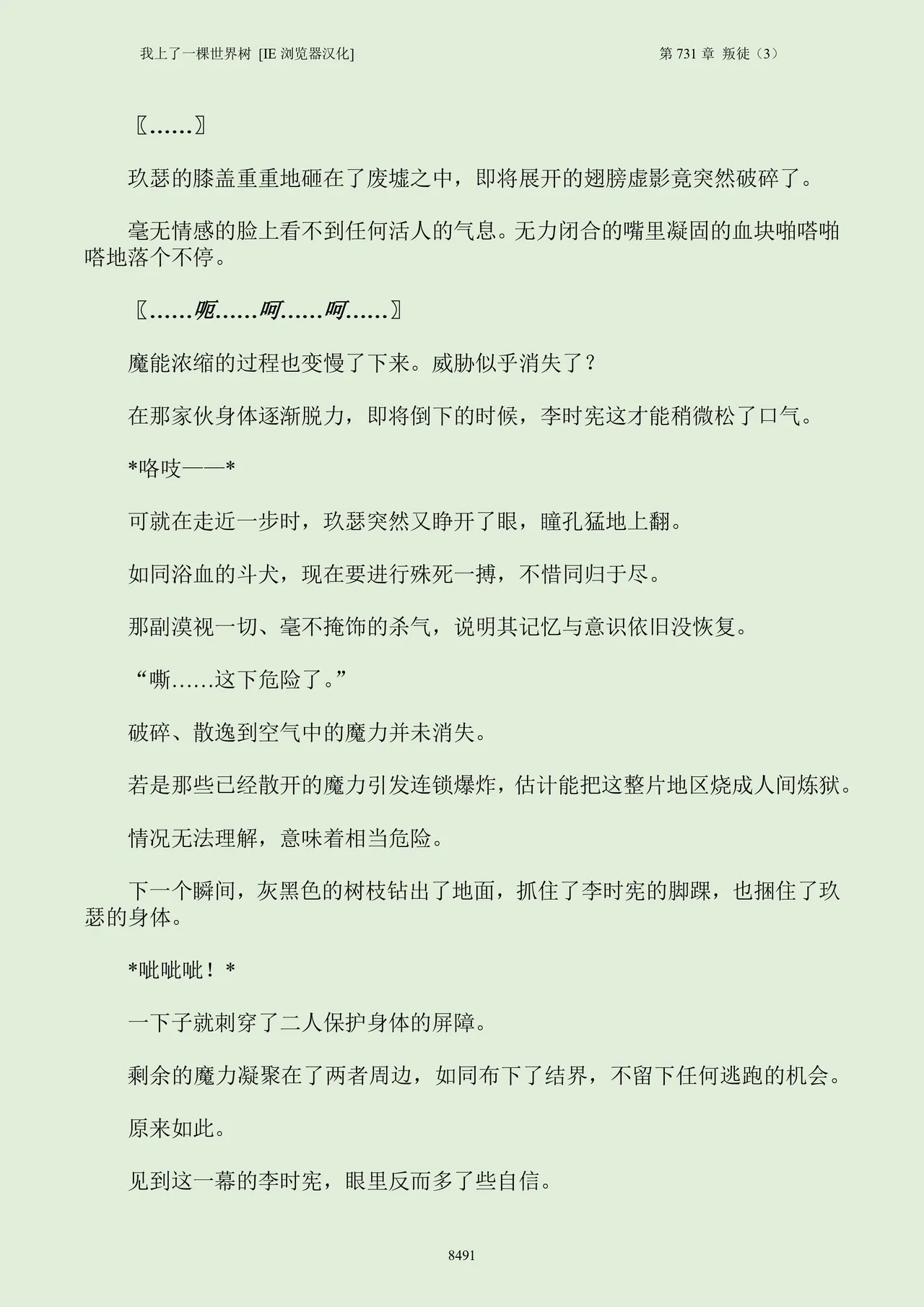 我上了一棵世界树 [IE 浏览器汉化]

第 731 章 叛徒（3）

〖……〗

玖瑟的膝盖重重地砸在了废墟之中，即将展开的翅膀虚影竟突然破碎了。

毫无情感的脸上看不到任何活人的气息。无力闭合的嘴里凝固的血块啪嗒啪嗒地落个不停。

〖……呃……呵……呵……〗

魔能浓缩的过程也变慢了下来。威胁似乎消失了？

在那家伙身体逐渐脱力，即将倒下的时候，李时宪这才能稍微松了口气。

*咯吱——*

可就在走近一步时，玖瑟突然又睁开了眼，瞳孔猛地上翻。

如同浴血的斗犬，现在要进行殊死一搏，不惜同归于尽。

那副漠视一切、毫不掩饰的杀气，说明其记忆与意识依旧没恢复。

“嘶……这下危险了。”

破碎、散逸到空气中的魔力并未消失。

若是那些已经散开的魔力引发连锁爆炸，估计能把这整片地区烧成人间炼狱。

情况无法理解，意味着相当危险。

下一个瞬间，灰黑色的树枝钻出了地面，抓住了李时宪的脚踝，也捆住了玖瑟的身体。

*呲呲呲！*

一下子就刺穿了二人保护身体的屏障。

剩余的魔力凝聚在了两者周边，如同布下了结界，不留下任何逃跑的机会。

原来如此。

见到这一幕的李时宪，眼里反而多了些自信。

8491